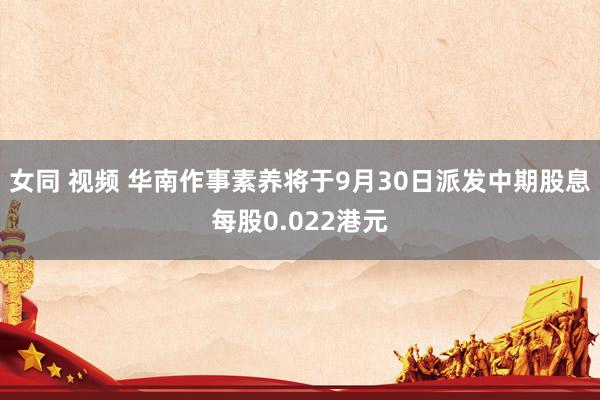 女同 视频 华南作事素养将于9月30日派发中期股息每股0.022港元